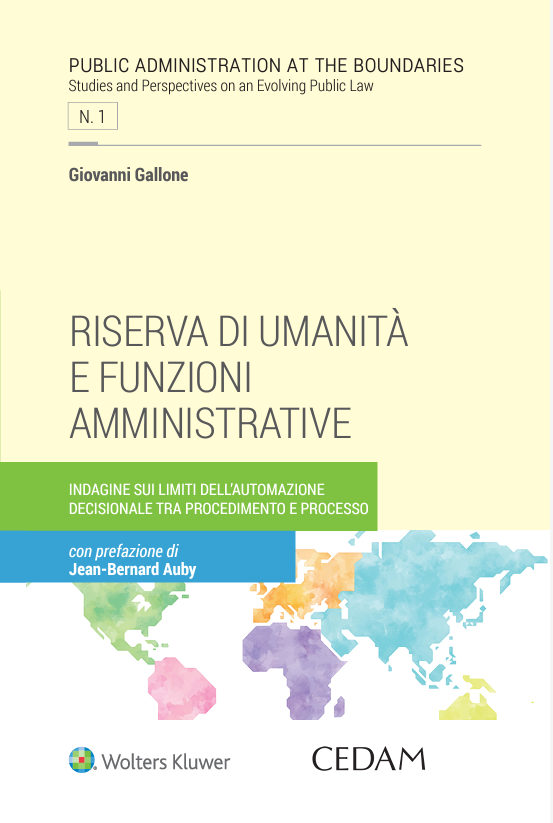 PUBLIC ADMINISTRATION AT THE BOUNDARIES
Studies and Perspectives on an Evolving Public Law

N. 1

Giovanni Gallone

RISERVA DI UMANITÀ
E FUNZIONI
AMMINISTRATIVE

INDAGINE SUI LIMITI DELL'AUTOMAZIONE
DECISIONALE TRA PROCEDIMENTO E PROCESSO

con prefazione di
Jean-Bernard Auby

Wolters Kluwer

CEDAM